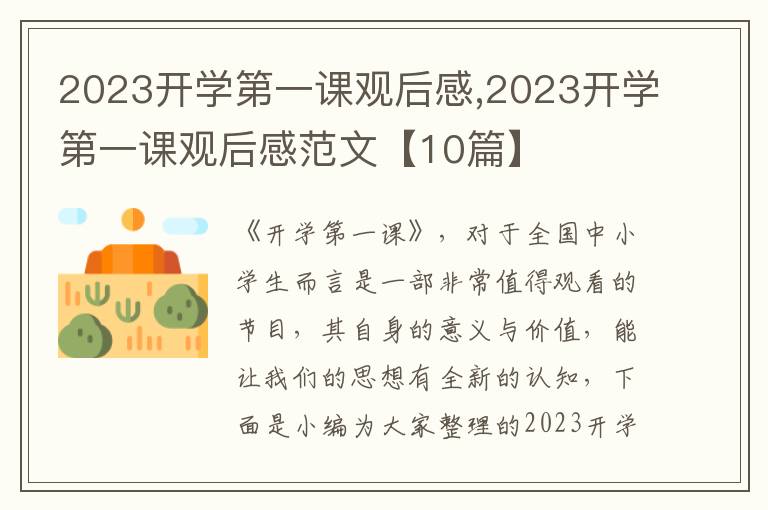 2023开学第一课观后感,2023开学第一课观后感范文【10篇】

《开学第一课》，对于全国中小学生而言是一部非常值得观看的节目，其自身的意义与价值，能让我们的思想有全新的认知，下面是小编为大家整理的2023开学